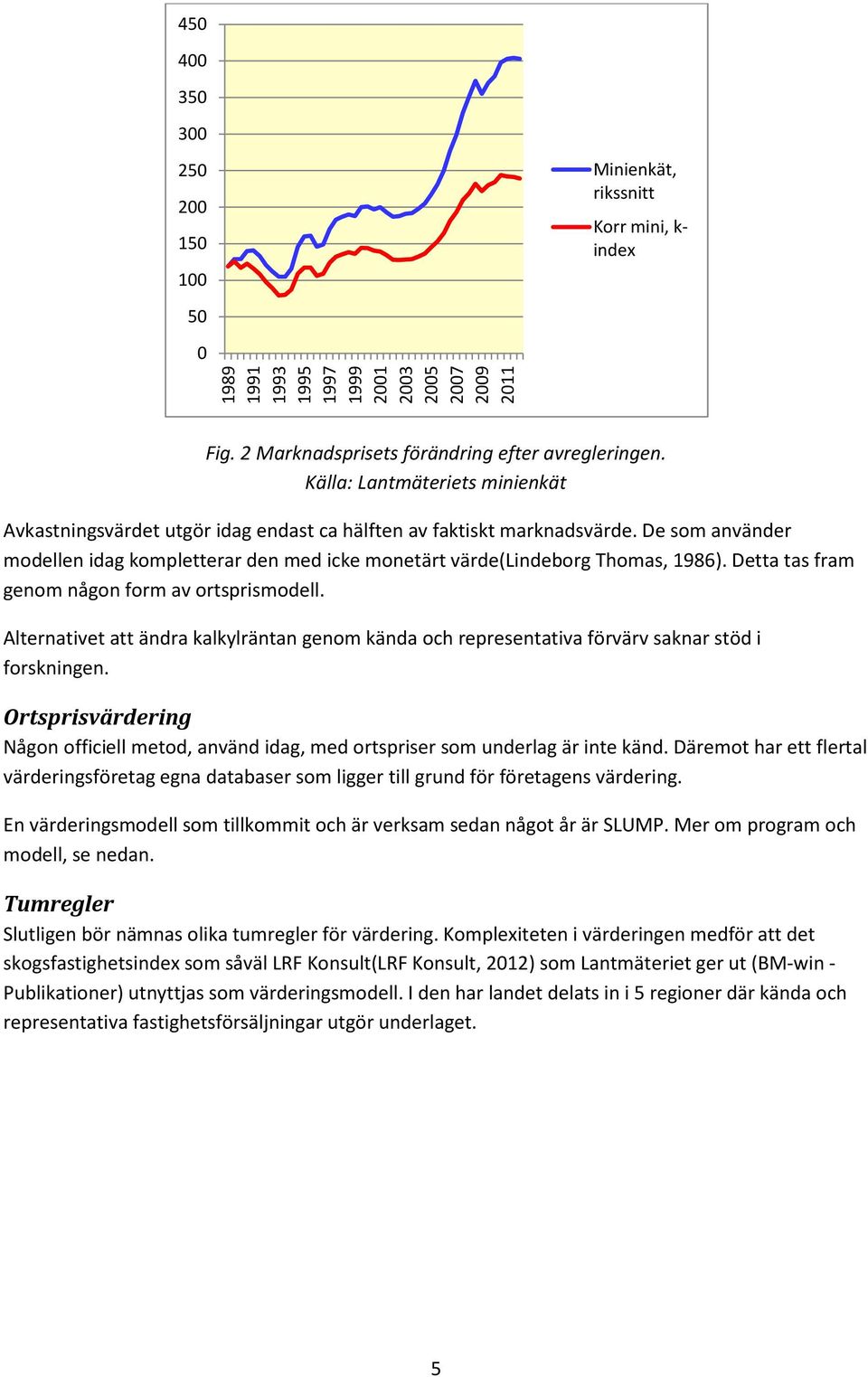 450
400
350
300
250
200
150
100
50
0

1989
1991
1993
1995
1997
1999
2001
2003
2005
2007
2009
2011

Minienkät, rikssnitt
Korr mini, k-index

Fig. 2 Marknadsprisets förändring efter avregleringen. Källa: Lantmäteriets minienkät

Avkastningsvärdet utgör idag endast ca hälften av faktiskt marknadsvärde. De som använder modellen idag kompletterar den med icke monetärt värde(Lindeborg Thomas, 1986). Detta tas fram genom någon form av ortsprismodell.

Alternativet att ändra kalkylräntan genom kända och representativa förvärv saknar stöd i forskningen.

Ortsprisvärdering
Någon officiell metod, använd idag, med ortspriser som underlag är inte känd. Däremot har ett flertal värderingsföretag egna databaser som ligger till grund för företagens värdering.

En värderingsmodell som tillkommit och är verksam sedan något år är SLUMP. Mer om program och modell, se nedan.

Tumregler
Slutligen bör nämnas olika tumregler för värdering. Komplexiteten i värderingen medför att det skogsfastighetsindex som såväl LRF Konsult(LRF Konsult, 2012) som Lantmäteriet ger ut (BM-win - Publikationer) utnyttjas som värderingsmodell. I den har landet delats in i 5 regioner där kända och representativa fastighetsförsäljningar utgör underlaget.

5